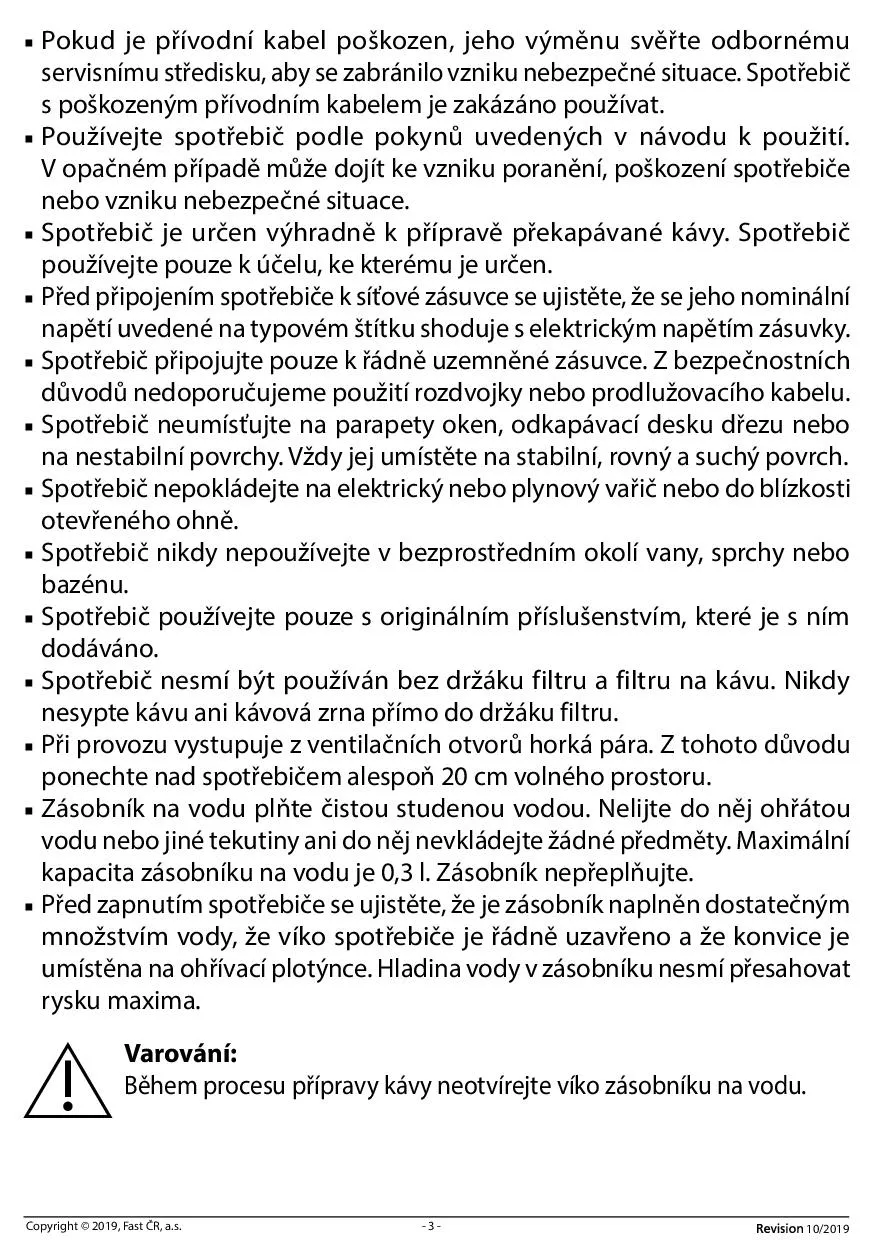 ▪ Pokud je přívodní kabel poškozen, jeho výměnu svěřte odbornému servisnímu středisku, aby se zabránilo vzniku nebezpečné situace. Spotřebič s poškozeným přívodním kabelem je zakázáno používat.
▪ Používejte spotřebič podle pokynů uvedených v návodu k použití. V opačném případě může dojít ke vzniku poranění, poškození spotřebiče nebo vzniku nebezpečné situace.
▪ Spotřebič je určen výhradně k přípravě překapávané kávy. Spotřebič používejte pouze k účelu, ke kterému je určen.
▪ Před připojením spotřebiče k síťové zásuvce se ujistěte, že se jeho nominální napětí uvedené na typovém štítku shoduje s elektrickým napětím zásuvky.
▪ Spotřebič připojujte pouze k řádně uzemněné zásuvce. Z bezpečnostních důvodů nedoporučujeme použití rozdvojky nebo prodlužovacího kabelu.
▪ Spotřebič neumísťujte na parapety oken, odkapávací desku dřezu nebo na nestabilní povrchy. Vždy jej umístěte na stabilní, rovný a suchý povrch.
▪ Spotřebič nepokládejte na elektrický nebo plynový vařič nebo do blízkosti otevřeného ohně.
▪ Spotřebič nikdy nepoužívejte v bezprostředním okolí vany, sprchy nebo bazénu.
▪ Spotřebič používejte pouze s originálním příslušenstvím, které je s ním dodáváno.
▪ Spotřebič nesmí být používán bez držáku filtru a filtru na kávu. Nikdy nesypte kávu ani kávová zrna přímo do držáku filtru.
▪ Při provozu vystupuje z ventilačních otvorů horká pára. Z tohoto důvodu ponechte nad spotřebičem alespoň 20 cm volného prostoru.
▪ Zásobník na vodu plňte čistou studenou vodou. Nelijte do něj ohřátou vodu nebo jiné tekutiny ani do něj nevkládejte žádné předměty. Maximální kapacita zásobníku na vodu je 0,3 l. Zásobník nepřeplňujte.
▪ Před zapnutím spotřebiče se ujistěte, že je zásobník naplněn dostatečným množstvím vody, že víko spotřebiče je řádně uzavřeno a že konvice je umístěna na ohřívací plotýnce. Hladina vody v zásobníku nesmí přesahovat rysku maxima.

Varování:
Během procesu přípravy kávy neotvírejte víko zásobníku na vodu.

Copyright © 2019, Fast ČR, a.s.
- 3 -
Revision 10/2019